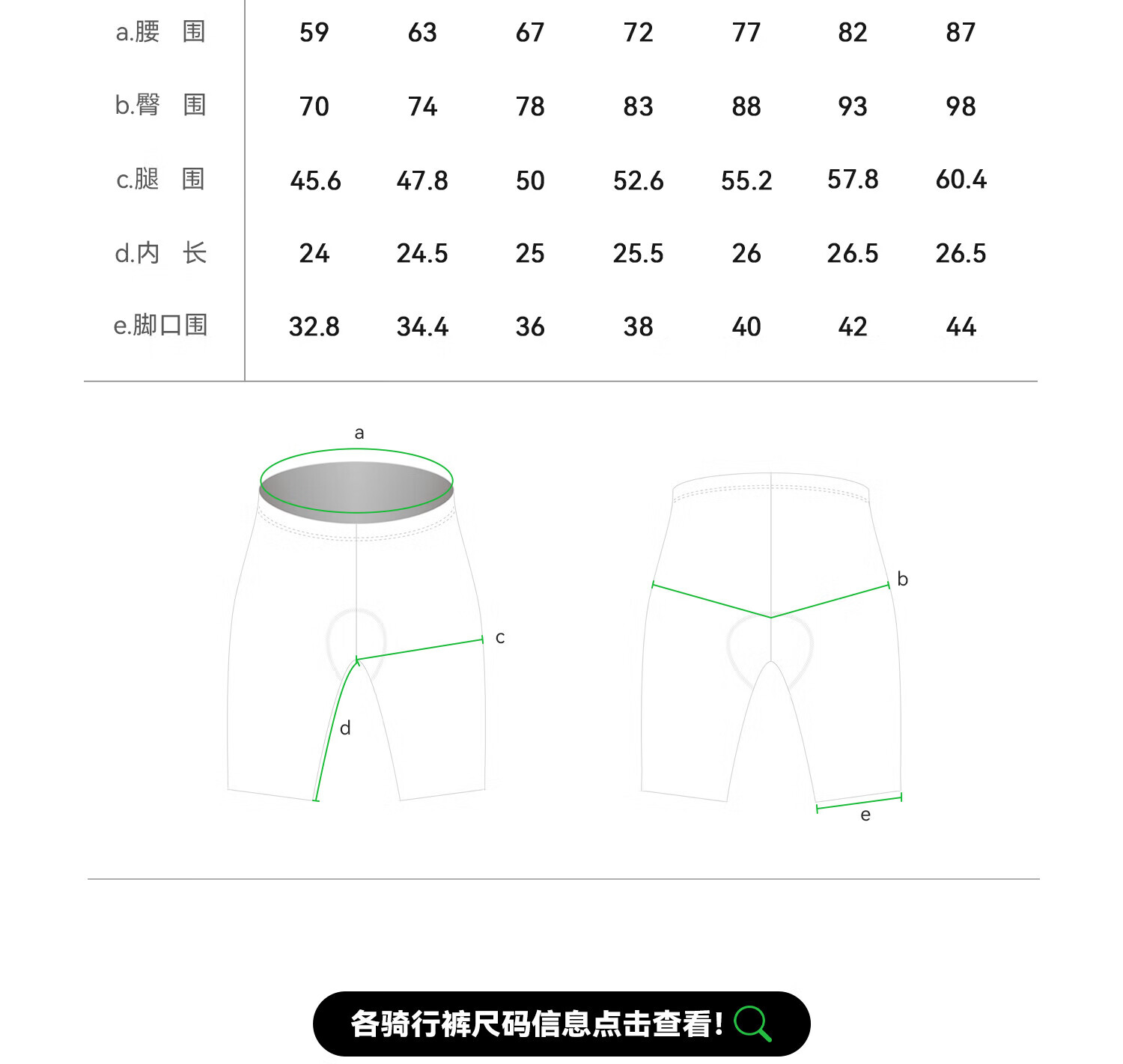 | a.腰 围 | 59 | 63 | 67 | 72 | 77 | 82 | 87 |
|---|---|---|---|---|---|---|---|
| b.臀 围 | 70 | 74 | 78 | 83 | 88 | 93 | 98 |
| c.腿 围 | 45.6 | 47.8 | 50 | 52.6 | 55.2 | 57.8 | 60.4 |
| d.内 长 | 24 | 24.5 | 25 | 25.5 | 26 | 26.5 | 26.5 |
| e.脚口围 | 32.8 | 34.4 | 36 | 38 | 40 | 42 | 44 |

a
c
d
b
e

各骑行裤尺码信息点击查看!